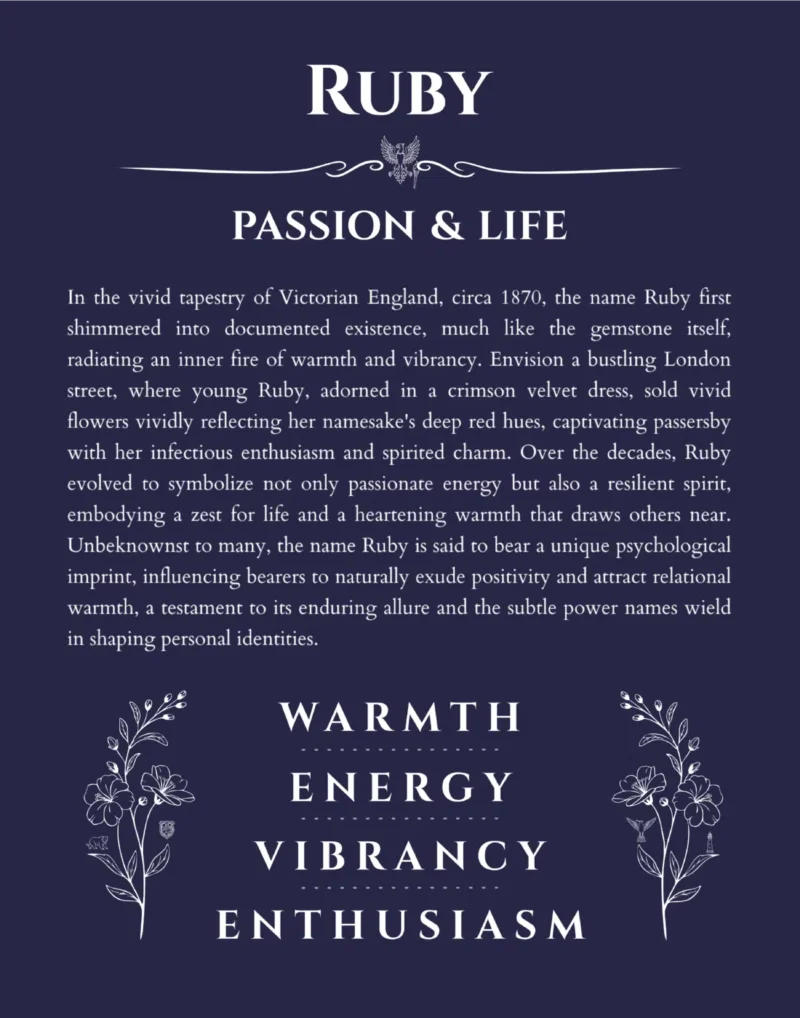 RUBY

PASSION & LIFE

In the vivid tapestry of Victorian England, circa 1870, the name Ruby first shimmered into documented existence, much like the gemstone itself, radiating an inner fire of warmth and vibrancy. Envision a bustling London street, where young Ruby, adorned in a crimson velvet dress, sold vivid flowers vividly reflecting her namesake's deep red hues, captivating passersby with her infectious enthusiasm and spirited charm. Over the decades, Ruby evolved to symbolize not only passionate energy but also a resilient spirit, embodying a zest for life and a heartening warmth that draws others near. Unbeknownst to many, the name Ruby is said to bear a unique psychological imprint, influencing bearers to naturally exude positivity and attract relational warmth, a testament to its enduring allure and the subtle power names wield in shaping personal identities.

WARMTH

ENERGY

VIBRANCY

ENTHUSIASM